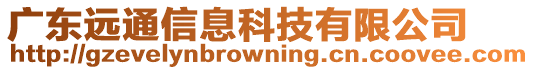 广东远通信息科技有限公司
http://gzevelynbrowning.cn.coovee.com